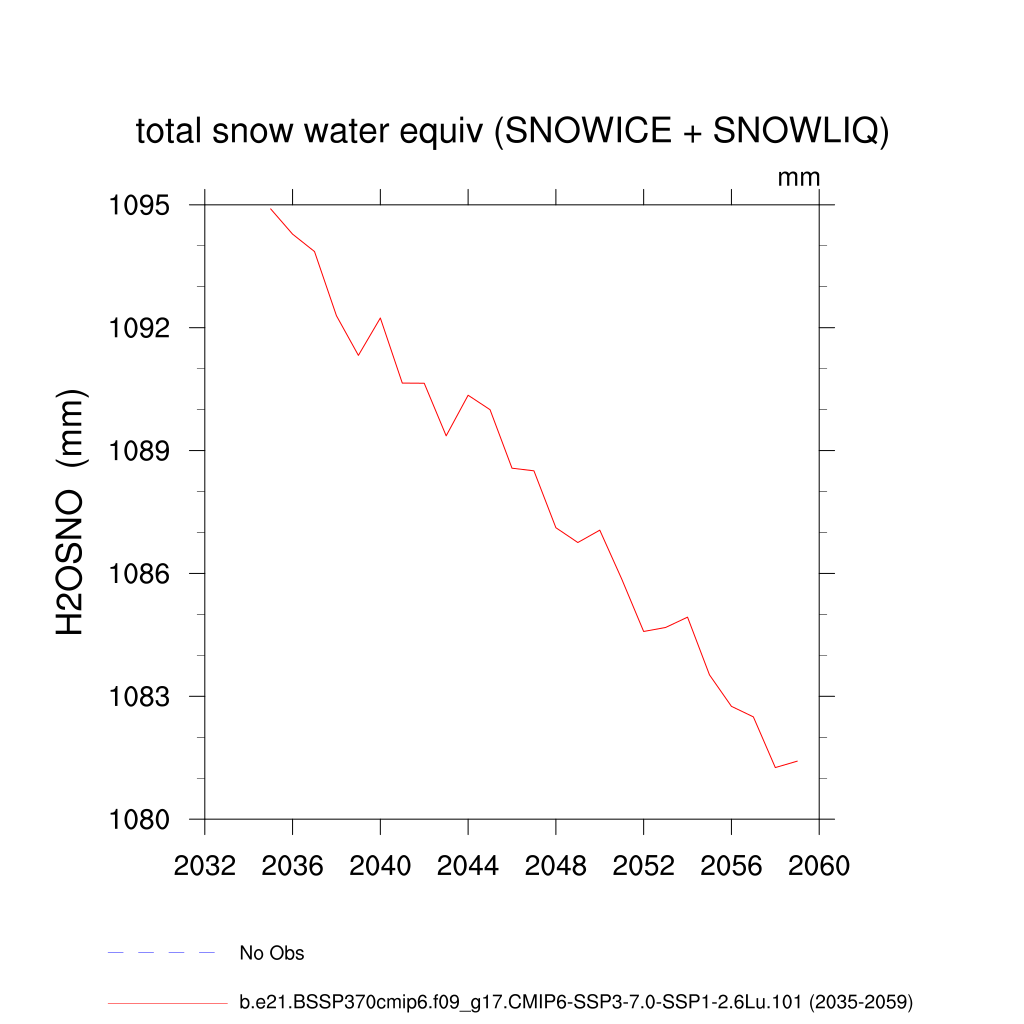 total snow water equiv (SNOWICE + SNOWLIQ)

mm

H2OSNO (mm)

1095
1092
1089
1086
1083
1080

2032 2036 2040 2044 2048 2052 2056 2060

No Obs

b.e21.BSSP370cmip6.f09_g17.CMIP6-SSP3-7.0-SSP1-2.6Lu.101 (2035-2059)